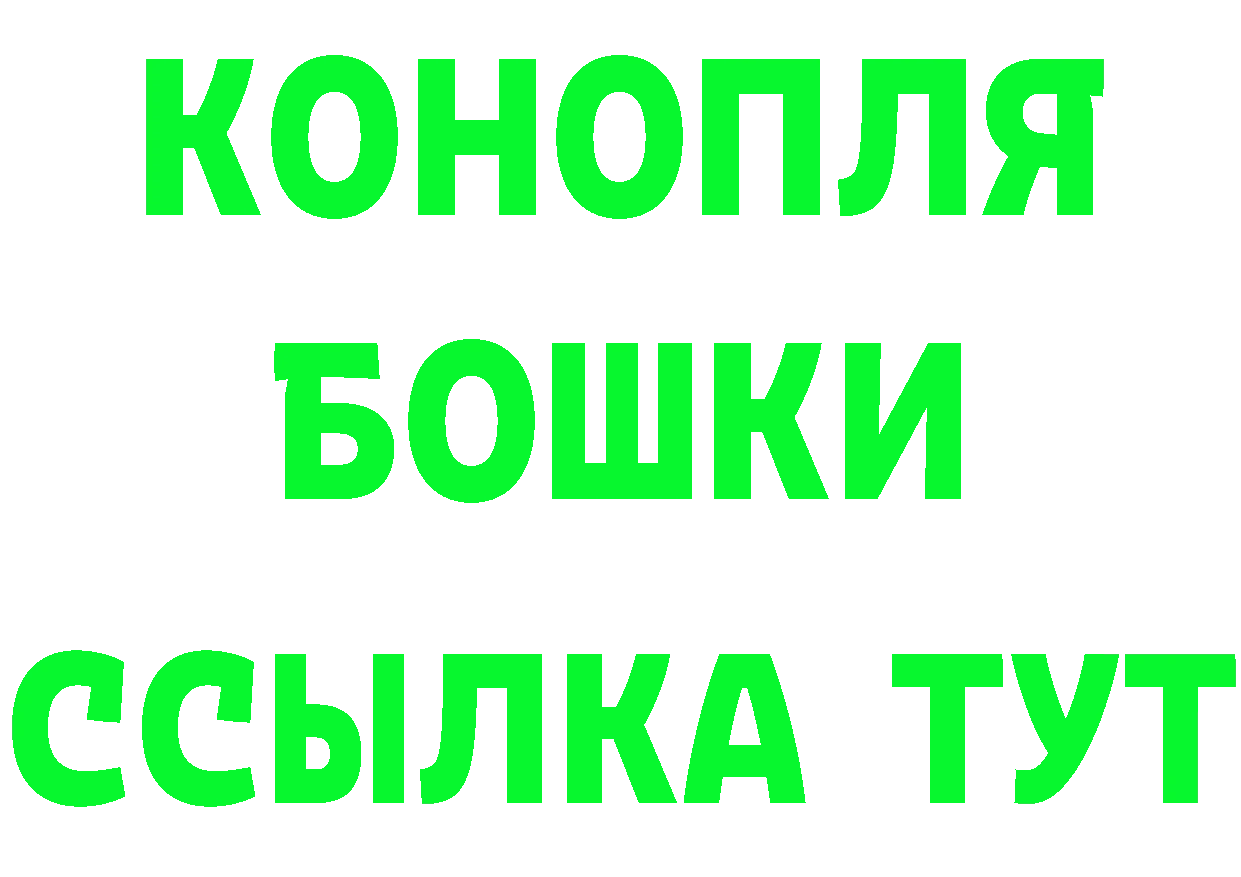 КОНОПЛЯ

БОШКИ

ССЫЛКА ТУТ